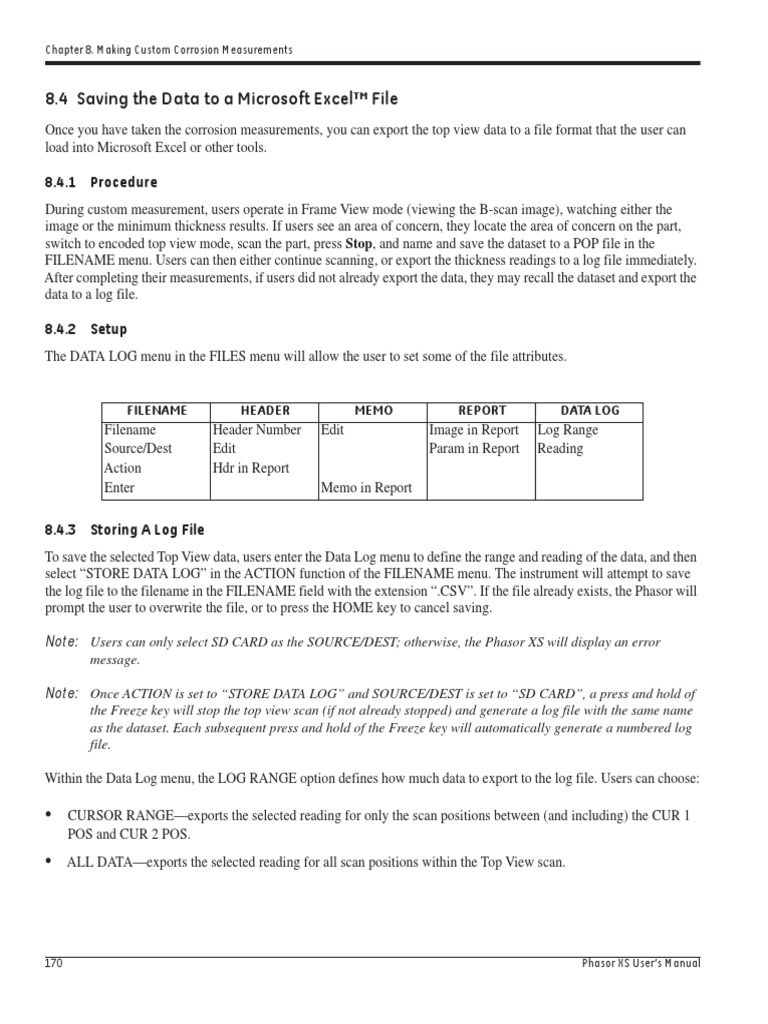 Chapter 8. Making Custom Corrosion Measurements

8.4 Saving the Data to a Microsoft Excel™ File

Once you have taken the corrosion measurements, you can export the top view data to a file format that the user can load into Microsoft Excel or other tools.

8.4.1 Procedure

During custom measurement, users operate in Frame View mode (viewing the B-scan image), watching either the image or the minimum thickness results. If users see an area of concern, they locate the area of concern on the part, switch to encoded top view mode, scan the part, press Stop, and name and save the dataset to a POP file in the FILENAME menu. Users can then either continue scanning, or export the thickness readings to a log file immediately. After completing their measurements, if users did not already export the data, they may recall the dataset and export the data to a log file.

8.4.2 Setup

The DATA LOG menu in the FILES menu will allow the user to set some of the file attributes.

| FILENAME | HEADER | MEMO | REPORT | DATA LOG |
|---|---|---|---|---|
| Filename | Header Number | Edit | Image in Report | Log Range |
| Source/Dest | Edit | | Param in Report | Reading |
| Action | Hdr in Report | | | |
| Enter | | Memo in Report | | |

8.4.3 Storing A Log File

To save the selected Top View data, users enter the Data Log menu to define the range and reading of the data, and then select “STORE DATA LOG” in the ACTION function of the FILENAME menu. The instrument will attempt to save the log file to the filename in the FILENAME field with the extension “.CSV”. If the file already exists, the Phasor will prompt the user to overwrite the file, or to press the HOME key to cancel saving.

Note: Users can only select SD CARD as the SOURCE/DEST; otherwise, the Phasor XS will display an error message.

Note: Once ACTION is set to “STORE DATA LOG” and SOURCE/DEST is set to “SD CARD”, a press and hold of the Freeze key will stop the top view scan (if not already stopped) and generate a log file with the same name as the dataset. Each subsequent press and hold of the Freeze key will automatically generate a numbered log file.

Within the Data Log menu, the LOG RANGE option defines how much data to export to the log file. Users can choose:

• CURSOR RANGE—exports the selected reading for only the scan positions between (and including) the CUR 1 POS and CUR 2 POS.

• ALL DATA—exports the selected reading for all scan positions within the Top View scan.

170 Phasor XS User's Manual